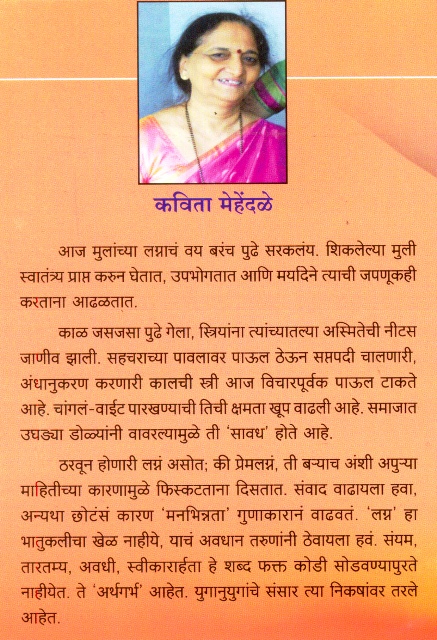 कविता मेहेंदळे

आज मुलांच्या लग्नाचं वय बरंच पुढे सरकलंय. शिकलेल्या मुली स्वातंत्र्य प्राप्त करुन घेतात, उपभोगतात आणि मर्यादेने त्याची जपणूकही करताना आढळतात.

काळ जसजसा पुढे गेला, स्त्रियांना त्यांच्यातल्या अस्मितेची नीटस जाणीव झाली. सहचराच्या पावलावर पाऊल ठेऊन सप्तपदी चालणारी, अंधानुकरण करणारी कालची स्त्री आज विचारपूर्वक पाऊल टाकते आहे. चांगलं-वाईट पारखण्याची तिची क्षमता खूप वाढली आहे. समाजात उघड्या डोळ्यांनी वावरल्यामुळे ती 'सावध' होते आहे.

ठरवून होणारी लग्नं असोत; की प्रेमलग्नं, ती बऱ्याच अंशी अपुऱ्या माहितीच्या कारणामुळे फिस्कटताना दिसतात. संवाद वाढायला हवा, अन्यथा छोटंसं कारण 'मनभिन्नता' गुणाकारानं वाढवतं. 'लग्न' हा भातुकलीचा खेळ नाहीये, याचं अवधान तरुणांनी ठेवायला हवं. संयम, तारतम्य, अवधी, स्वीकारार्हता हे शब्द फक्त कोडी सोडवण्यापुरते नाहीयेत. ते 'अर्थगर्भ' आहेत. युगानुयुगांचे संसार त्या निकषांवर तरले आहेत.